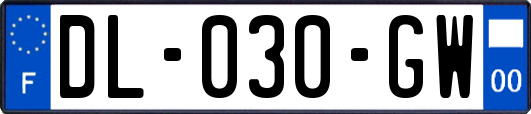 F
DL-030-GW
00